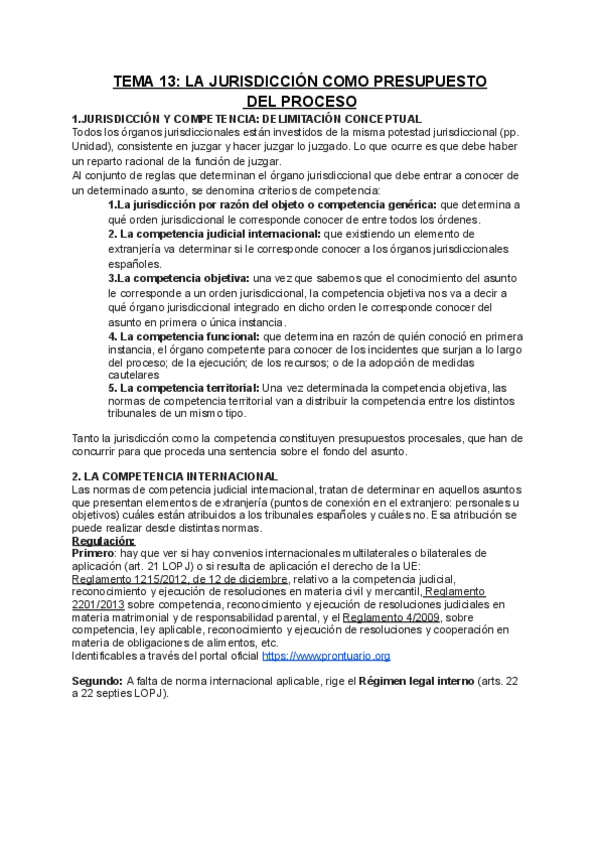 TEMA 13: LA JURISDICCIÓN COMO PRESUPUESTO DEL PROCESO

1.JURISDICCIÓN Y COMPETENCIA: DELIMITACIÓN CONCEPTUAL
Todos los órganos jurisdiccionales están investidos de la misma potestad jurisdiccional (pp. Unidad), consistente en juzgar y hacer juzgar lo juzgado. Lo que ocurre es que debe haber un reparto racional de la función de juzgar.
Al conjunto de reglas que determinan el órgano jurisdiccional que debe entrar a conocer de un determinado asunto, se denomina criterios de competencia:

1.La jurisdicción por razón del objeto o competencia genérica: que determina a qué orden jurisdiccional le corresponde conocer de entre todos los órdenes.
2. La competencia judicial internacional: que existiendo un elemento de extranjería va determinar si le corresponde conocer a los órganos jurisdiccionales españoles.
3.La competencia objetiva: una vez que sabemos que el conocimiento del asunto le corresponde a un orden jurisdiccional, la competencia objetiva nos va a decir a qué órgano jurisdiccional integrado en dicho orden le corresponde conocer del asunto en primera o única instancia.
4. La competencia funcional: que determina en razón de quién conoció en primera instancia, el órgano competente para conocer de los incidentes que surjan a lo largo del proceso; de la ejecución; de los recursos; o de la adopción de medidas cautelares
5. La competencia territorial: Una vez determinada la competencia objetiva, las normas de competencia territorial van a distribuir la competencia entre los distintos tribunales de un mismo tipo.

Tanto la jurisdicción como la competencia constituyen presupuestos procesales, que han de concurrir para que proceda una sentencia sobre el fondo del asunto.

2. LA COMPETENCIA INTERNACIONAL
Las normas de competencia judicial internacional, tratan de determinar en aquellos asuntos que presentan elementos de extranjería (puntos de conexión en el extranjero: personales u objetivos) cuáles están atribuidos a los tribunales españoles y cuáles no. Esa atribución se puede realizar desde distintas normas.
Regulación:
Primero: hay que ver si hay convenios internacionales multilaterales o bilaterales de aplicación (art. 21 LOPJ) o si resulta de aplicación el derecho de la UE:
Reglamento 1215/2012, de 12 de diciembre, relativo a la competencia judicial, reconocimiento y ejecución de resoluciones en materia civil y mercantil, Reglamento 2201/2013 sobre competencia, reconocimiento y ejecución de resoluciones judiciales en materia matrimonial y de responsabilidad parental, y el Reglamento 4/2009, sobre competencia, ley aplicable, reconocimiento y ejecución de resoluciones y cooperación en materia de obligaciones de alimentos, etc.
Identificables a través del portal oficial https://www.prontuario.org

Segundo: A falta de norma internacional aplicable, rige el Régimen legal interno (arts. 22 a 22 septies LOPJ).